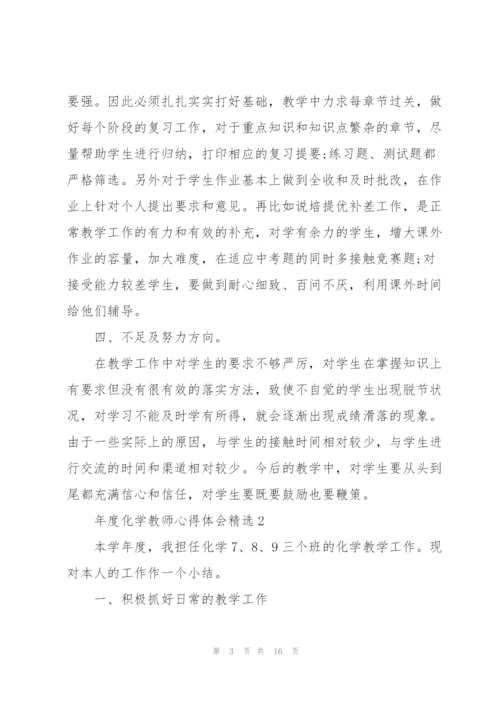 要强。因此必须扎扎实实打好基础，教学中力求每章节过关，做好每个阶段的复习工作，对于重点知识和知识点繁杂的章节，尽量帮助学生进行归纳，打印相应的复习提要;练习题、测试题都严格筛选。另外对于学生作业基本上做到全收和及时批改，在作业上针对个人提出要求和意见。再比如说培提优补差工作，是正常教学工作的有力和有效的补充，对学有余力的学生，增大课外作业的容量，加大难度，在适应中考题的同时多接触竞赛题;对接受能力较差学生，要做到耐心细致、百问不厌，利用课外时间给他们辅导。

四、不足及努力方向。

在教学工作中对学生的要求不够严厉，对学生在掌握知识上有要求但没有很有效的落实方法，致使不自觉的学生出现脱节状况，对学习不能及时学有所得，就会逐渐出现成绩滑落的现象。由于一些实际上的原因，与学生的接触时间相对较少，与学生进行交流的时间和渠道相对较少。今后的教学中，对学生要从头到尾都充满信心和信任，对学生要既要鼓励也要鞭策。

年度化学教师心得体会精选2

本学年度，我担任化学7、8、9三个班的化学教学工作。现对本人的工作作一个小结。

一、积极抓好日常的教学工作

第 3 页 共 16 页